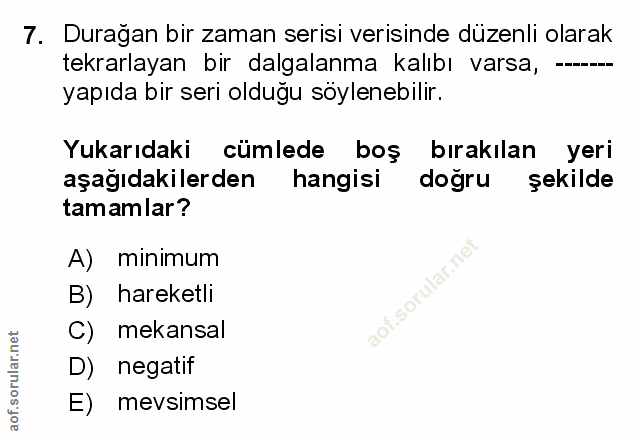 7. Durağan bir zaman serisi verisinde düzenli olarak tekrarlayan bir dalgalanma kalıbı varsa, ------- yapıda bir seri olduğu söylenebilir.

Yukarıdaki cümlede boş bırakılan yeri aşağıdakilerden hangisi doğru şekilde tamamlar?

A) minimum
B) hareketli
C) mekansal
D) negatif
E) mevsimsel

aof.sorular.net